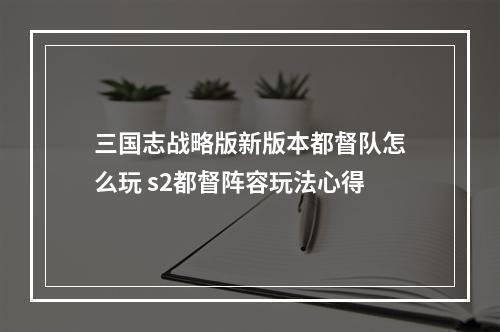 三国志战略版新版本都督队怎么玩 s2都督阵容玩法心得